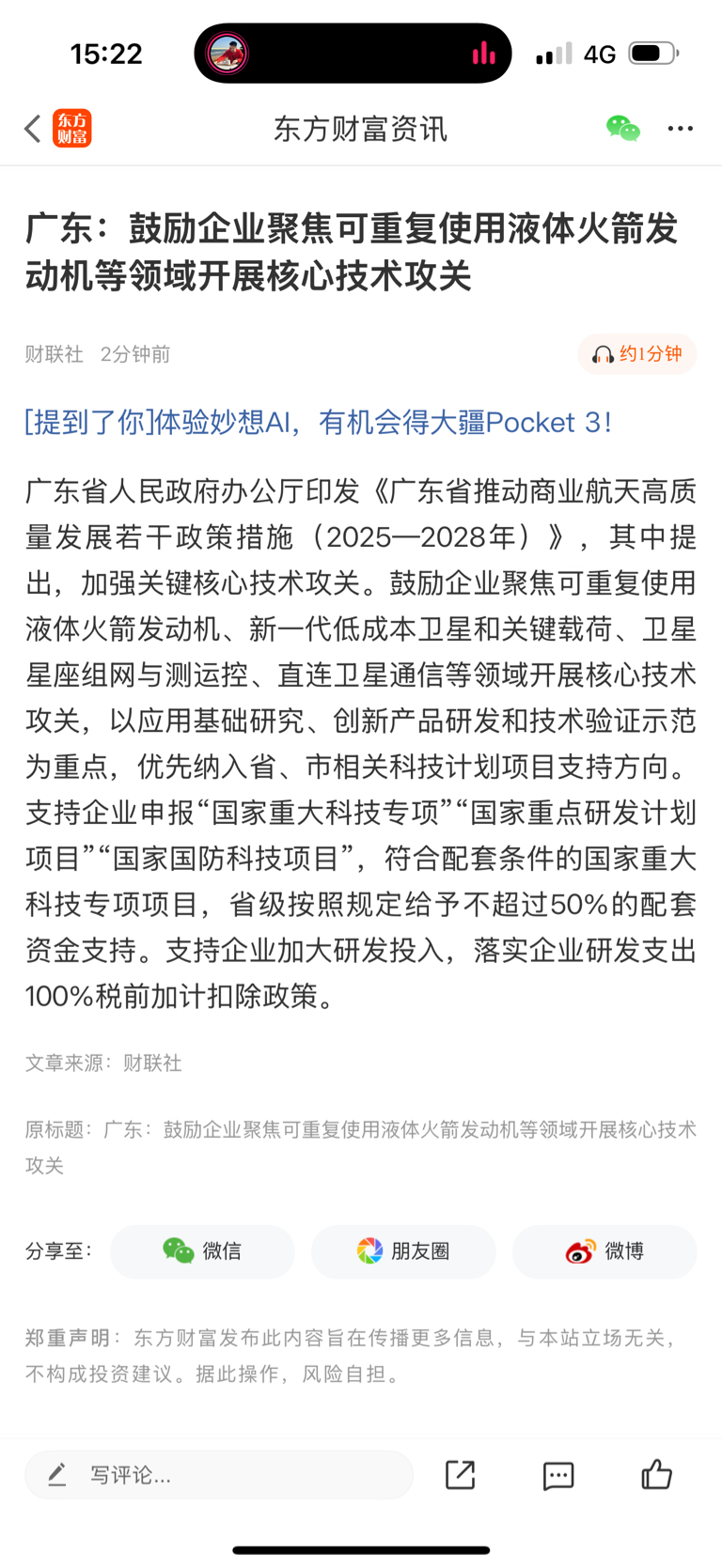 15:22

4G

东方财富

东方财富资讯

广东：鼓励企业聚焦可重复使用液体火箭发动机等领域开展核心技术攻关

财联社 2分钟前

约1分钟

[提到了你]体验妙想AI，有机会得大疆Pocket 3！

广东省人民政府办公厅印发《广东省推动商业航天高质量发展若干政策措施（2025—2028年）》，其中提出，加强关键核心技术攻关。鼓励企业聚焦可重复使用液体火箭发动机、新一代低成本卫星和关键载荷、卫星星座组网与测运控、直连卫星通信等领域开展核心技术攻关，以应用基础研究、创新产品研发和技术验证示范为重点，优先纳入省、市相关科技计划项目支持方向。支持企业申报“国家重大科技专项”“国家重点研发计划项目”“国家国防科技项目”，符合配套条件的国家重大科技专项项目，省级按照规定给予不超过50%的配套资金支持。支持企业加大研发投入，落实企业研发支出100%税前加计扣除政策。

文章来源：财联社

原标题：广东：鼓励企业聚焦可重复使用液体火箭发动机等领域开展核心技术攻关

分享至： 微信 朋友圈 微博

郑重声明：东方财富发布此内容旨在传播更多信息，与本站立场无关，不构成投资建议。据此操作，风险自担。

写评论...